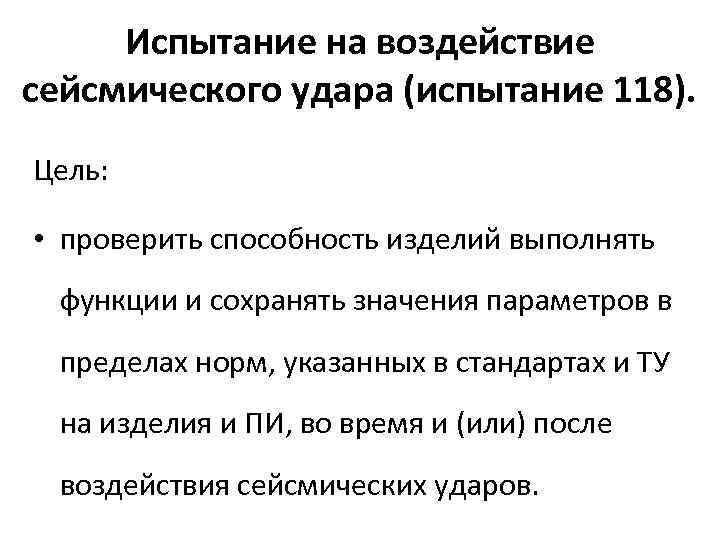 Испытание на воздействие сейсмического удара (испытание 118).

Цель:

• проверить способность изделий выполнять функции и сохранять значения параметров в пределах норм, указанных в стандартах и ТУ на изделия и ПИ, во время и (или) после воздействия сейсмических ударов.